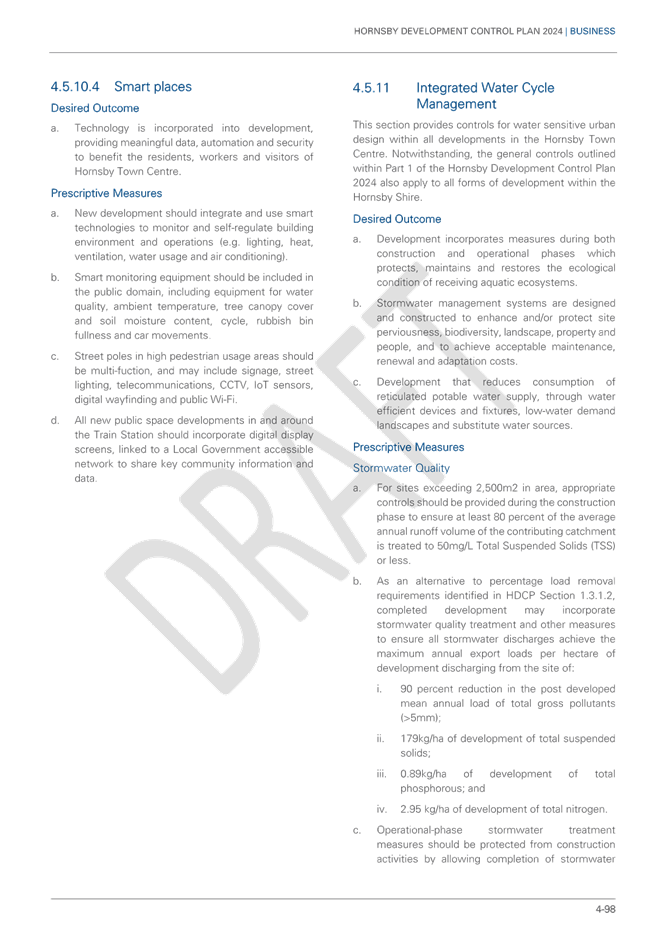 HORNSBY DEVELOPMENT CONTROL PLAN 2024 | BUSINESS

4.5.10.4 Smart places

Desired Outcome

a. Technology is incorporated into development, providing meaningful data, automation and security to benefit the residents, workers and visitors of Hornsby Town Centre.

Prescriptive Measures

a. New development should integrate and use smart technologies to monitor and self-regulate building environment and operations (e.g. lighting, heat, ventilation, water usage and air conditioning).

b. Smart monitoring equipment should be included in the public domain, including equipment for water quality, ambient temperature, tree canopy cover and soil moisture content, cycle, rubbish bin fullness and car movements.

c. Street poles in high pedestrian usage areas should be multi-fuction, and may include signage, street lighting, telecommunications, CCTV, IoT sensors, digital wayfinding and public Wi-Fi.

d. All new public space developments in and around the Train Station should incorporate digital display screens, linked to a Local Government accessible network to share key community information and data.

4.5.11 Integrated Water Cycle Management

This section provides controls for water sensitive urban design within all developments in the Hornsby Town Centre. Notwithstanding, the general controls outlined within Part 1 of the Hornsby Development Control Plan 2024 also apply to all forms of development within the Hornsby Shire.

Desired Outcome

a. Development incorporates measures during both construction and operational phases which protects, maintains and restores the ecological condition of receiving aquatic ecosystems.

b. Stormwater management systems are designed and constructed to enhance and/or protect site perviousness, biodiversity, landscape, property and people, and to achieve acceptable maintenance, renewal and adaptation costs.

c. Development that reduces consumption of reticulated potable water supply, through water efficient devices and fixtures, low-water demand landscapes and substitute water sources.

Prescriptive Measures

Stormwater Quality

a. For sites exceeding 2,500m2 in area, appropriate controls should be provided during the construction phase to ensure at least 80 percent of the average annual runoff volume of the contributing catchment is treated to 50mg/L Total Suspended Solids (TSS) or less.

b. As an alternative to percentage load removal requirements identified in HDCP Section 1.3.1.2, completed development may incorporate stormwater quality treatment and other measures to ensure all stormwater discharges achieve the maximum annual export loads per hectare of development discharging from the site of:

i. 90 percent reduction in the post developed mean annual load of total gross pollutants (>5mm);

ii. 179kg/ha of development of total suspended solids;

iii. 0.89kg/ha of development of total phosphorous; and

iv. 2.95 kg/ha of development of total nitrogen.

c. Operational-phase stormwater treatment measures should be protected from construction activities by allowing completion of stormwater

DRAFT

4-98